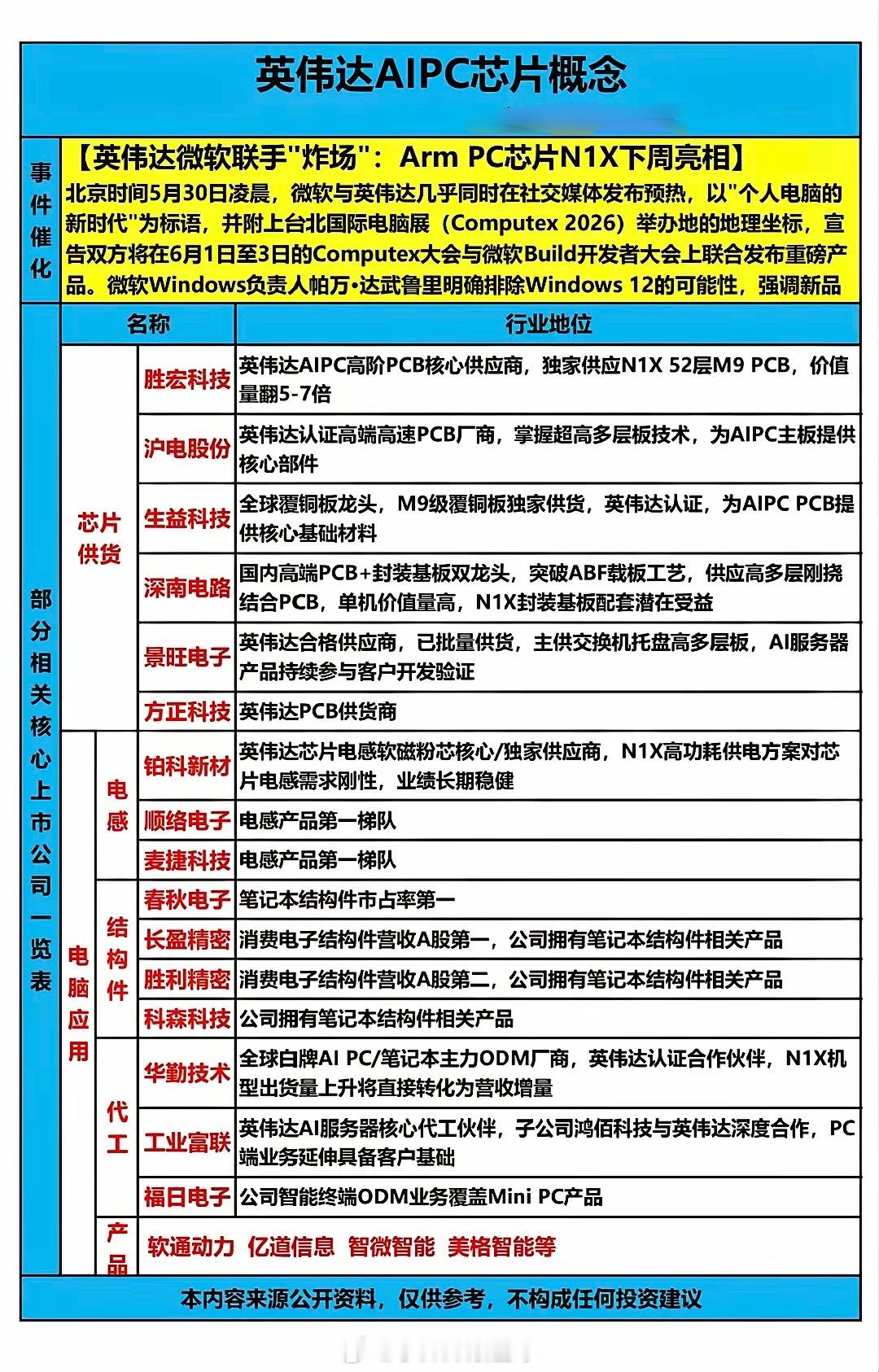 英伟达AIPC芯片概念

事件催化

【英伟达微软联手"炸场"：Arm PC芯片N1X下周亮相】

北京时间5月30日凌晨，微软与英伟达几乎同时在社交媒体发布预热，以"个人电脑的新时代"为标语，并附上台北国际电脑展（Computex 2026）举办地的地理坐标，宣告双方将在6月1日至3日的Computex大会与微软Build开发者大会上联合发布重磅产品。微软Windows负责人帕万·达武鲁里明确排除Windows 12的可能性，强调新品

部分相关核心上市公司一览表

| 名称 | | | 行业地位 |
|---|---|---|---|
| 芯片供货 | | 胜宏科技 | 英伟达AIPC高阶PCB核心供应商，独家供应N1X 52层M9 PCB，价值量翻5-7倍 |
| 芯片供货 | | 沪电股份 | 英伟达认证高端高速PCB厂商，掌握超高多层板技术，为AIPC主板提供核心部件 |
| 芯片供货 | | 生益科技 | 全球覆铜板龙头，M9级覆铜板独家供货，英伟达认证，为AIPC PCB提供核心基础材料 |
| 芯片供货 | | 深南电路 | 国内高端PCB+封装基板双龙头，突破ABF载板工艺，供应高多层刚挠结合PCB，单机价值量高，N1X封装基板配套潜在受益 |
| 芯片供货 | | 景旺电子 | 英伟达合格供应商，已批量供货，主供交换机托盘高多层板，AI服务器产品持续参与客户开发验证 |
| 芯片供货 | | 方正科技 | 英伟达PCB供货商 |
| 电脑应用 | 电感 | 铂科新材 | 英伟达芯片电感软磁粉芯核心/独家供应商，N1X高功耗供电方案对芯片电感需求刚性，业绩长期稳健 |
| 电脑应用 | 电感 | 顺络电子 | 电感产品第一梯队 |
| 电脑应用 | 电感 | 麦捷科技 | 电感产品第一梯队 |
| 电脑应用 | 结构件 | 春秋电子 | 笔记本结构件市占率第一 |
| 电脑应用 | 结构件 | 长盈精密 | 消费电子结构件营收A股第一，公司拥有笔记本结构件相关产品 |
| 电脑应用 | 结构件 | 胜利精密 | 消费电子结构件营收A股第二，公司拥有笔记本结构件相关产品 |
| 电脑应用 | 结构件 | 科森科技 | 公司拥有笔记本结构件相关产品 |
| 电脑应用 | 代工 | 华勤技术 | 全球白牌AI PC/笔记本主力ODM厂商，英伟达认证合作伙伴，N1X机型出货量上升将直接转化为营收增量 |
| 电脑应用 | 代工 | 工业富联 | 英伟达AI服务器核心代工伙伴，子公司鸿佰科技与英伟达深度合作，PC端业务延伸具备客户基础 |
| 电脑应用 | 代工 | 福日电子 | 公司智能终端ODM业务覆盖Mini PC产品 |
| 电脑应用 | 产品 | 软通动力 亿道信息 智微智能 美格智能等 | |

本内容来源公开资料，仅供参考，不构成任何投资建议